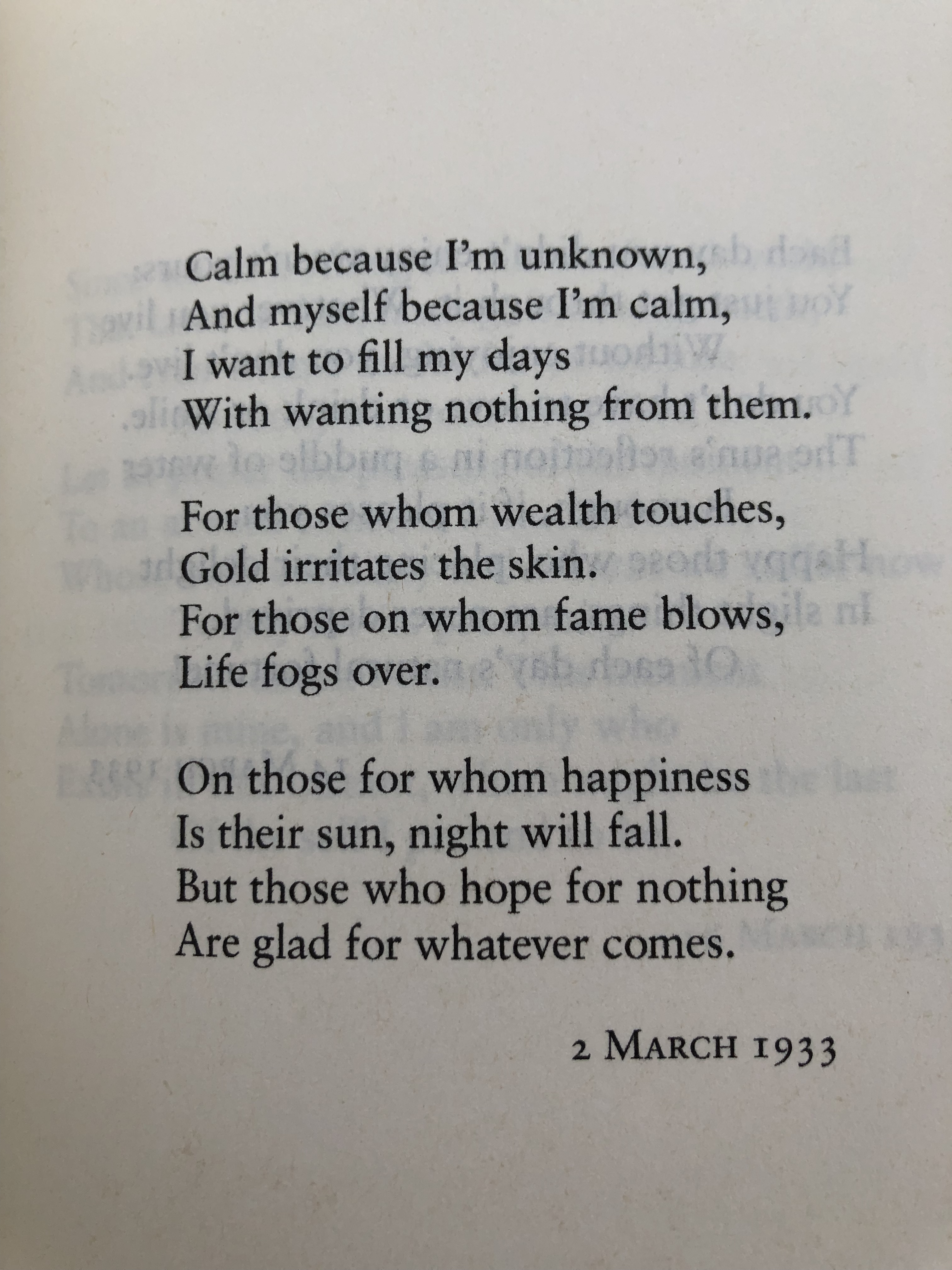 Calm because I'm unknown,
And myself because I'm calm,
I want to fill my days
With wanting nothing from them.

For those whom wealth touches,
Gold irritates the skin.
For those on whom fame blows,
Life fogs over.

On those for whom happiness
Is their sun, night will fall.
But those who hope for nothing
Are glad for whatever comes.

2 MARCH 1933